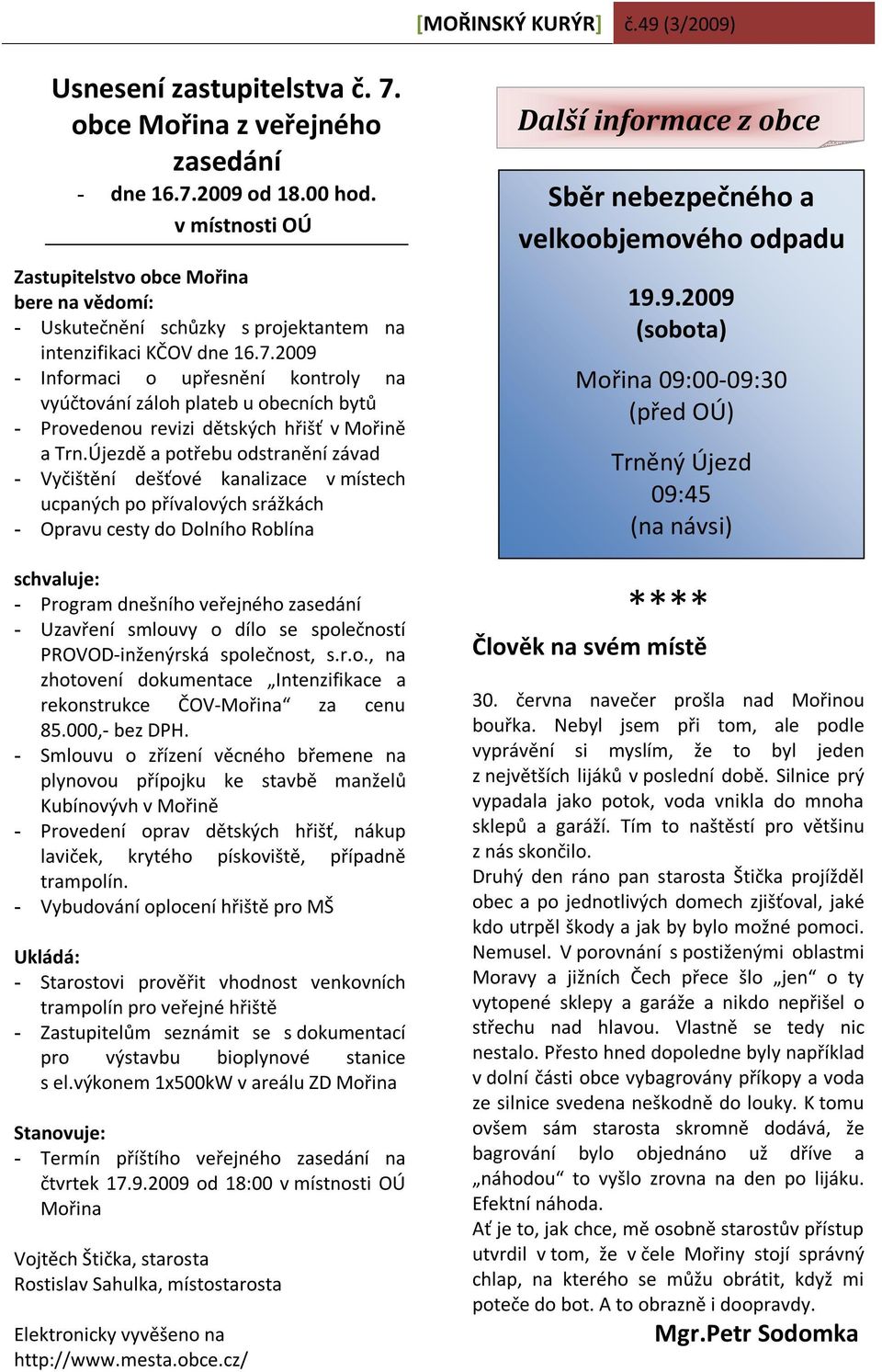 [MOŘINSKÝ KURÝR] č.49 (3/2009)

Usnesení zastupitelstva č. 7. obce Mořina z veřejného zasedání
- dne 16.7.2009 od 18.00 hod. v místnosti OÚ

Zastupitelstvo obce Mořina bere na vědomí:
- Uskutečnění schůzky s projektantem na intenzifikaci KČOV dne 16.7.2009
- Informaci o upřesnění kontroly na vyúčtování záloh plateb u obecních bytů
- Provedenou revizi dětských hřišť v Mořině a Trn.Újezdě a potřebu odstranění závad
- Vyčištění dešťové kanalizace v místech ucpaných po přívalových srážkách
- Opravu cesty do Dolního Roblína

schvaluje:
- Program dnešního veřejného zasedání
- Uzavření smlouvy o dílo se společností PROVOD-inženýrská společnost, s.r.o., na zhotovení dokumentace „Intenzifikace a rekonstrukce ČOV-Mořina“ za cenu 85.000,- bez DPH.
- Smlouvu o zřízení věcného břemene na plynovou přípojku ke stavbě manželů Kubínovývh v Mořině
- Provedení oprav dětských hřišť, nákup laviček, krytého pískoviště, případně trampolín.
- Vybudování oplocení hřiště pro MŠ

Ukládá:
- Starostovi prověřit vhodnost venkovních trampolín pro veřejné hřiště
- Zastupitelům seznámit se s dokumentací pro výstavbu bioplynové stanice s el.výkonem 1x500kW v areálu ZD Mořina

Stanovuje:
- Termín příštího veřejného zasedání na čtvrtek 17.9.2009 od 18:00 v místnosti OÚ Mořina

Vojtěch Štička, starosta
Rostislav Sahulka, místostarosta

Elektronicky vyvěšeno na http://www.mesta.obce.cz/

Další informace z obce

Sběr nebezpečného a velkoobjemového odpadu

19.9.2009
(sobota)

Mořina 09:00-09:30
(před OÚ)

Trněný Újezd
09:45
(na návsi)

****

Člověk na svém místě

30. června navečer prošla nad Mořinou bouřka. Nebyl jsem při tom, ale podle vyprávění si myslím, že to byl jeden z největších lijáků v poslední době. Silnice prý vypadala jako potok, voda vnikla do mnoha sklepů a garáží. Tím to naštěstí pro většinu z nás skončilo.
Druhý den ráno pan starosta Štička projížděl obec a po jednotlivých domech zjišťoval, jaké kdo utrpěl škody a jak by bylo možné pomoci. Nemusel. V porovnání s postiženými oblastmi Moravy a jižních Čech přece šlo „jen“ o ty vytopené sklepy a garáže a nikdo nepřišel o střechu nad hlavou. Vlastně se tedy nic nestalo. Přesto hned dopoledne byly například v dolní části obce vybagrovány příkopy a voda ze silnice svedena neškodně do louky. K tomu ovšem sám starosta skromně dodává, že bagrování bylo objednáno už dříve a „náhodou“ to vyšlo zrovna na den po lijáku. Efektní náhoda.
Ať je to, jak chce, mě osobně starostův přístup utvrdil v tom, že v čele Mořiny stojí správný chlap, na kterého se můžu obrátit, když mi poteče do bot. A to obrazně i doopravdy.
Mgr.Petr Sodomka